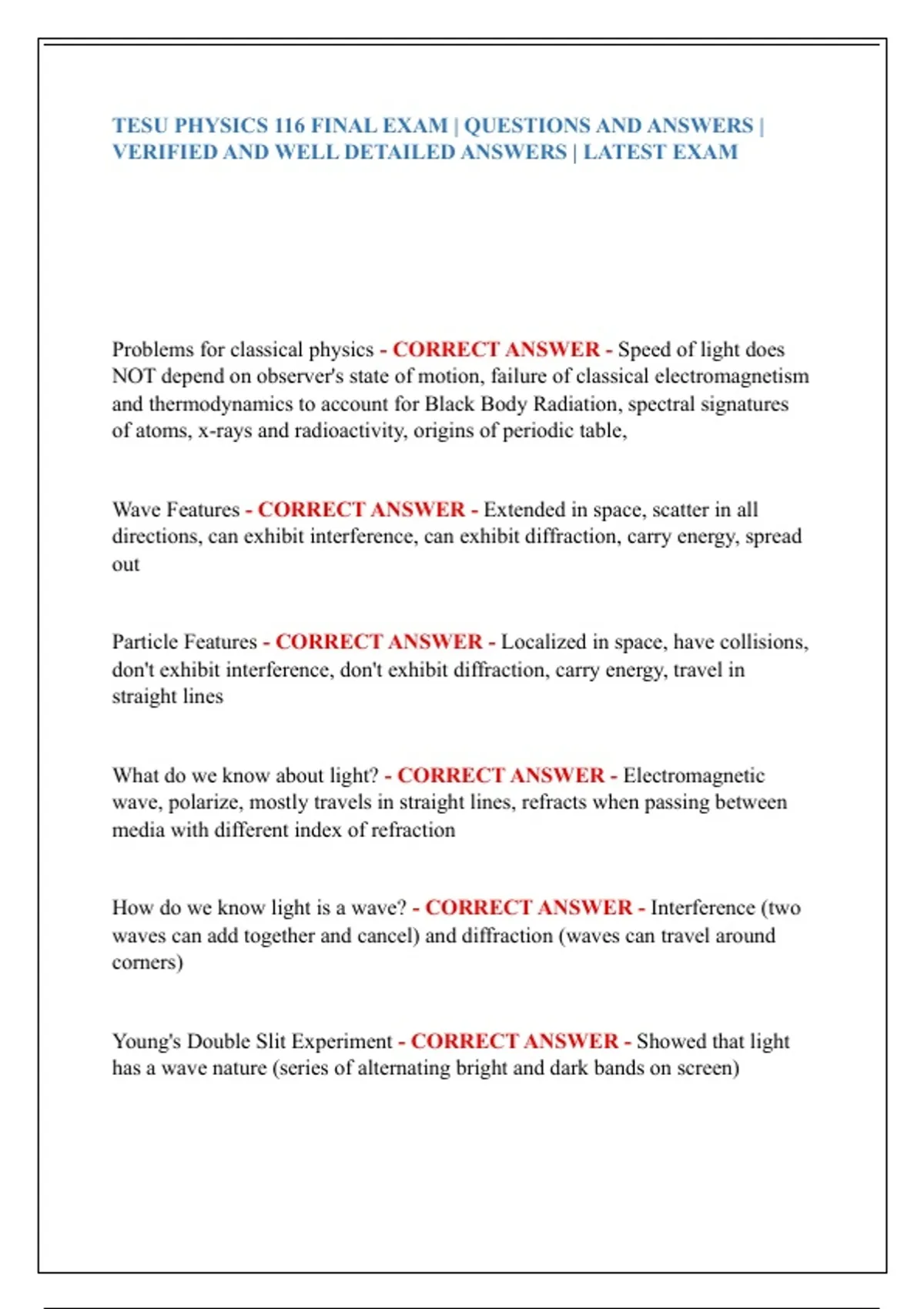 TESU PHYSICS 116 FINAL EXAM | QUESTIONS AND ANSWERS | VERIFIED AND WELL DETAILED ANSWERS | LATEST EXAM

Problems for classical physics - CORRECT ANSWER - Speed of light does NOT depend on observer's state of motion, failure of classical electromagnetism and thermodynamics to account for Black Body Radiation, spectral signatures of atoms, x-rays and radioactivity, origins of periodic table,

Wave Features - CORRECT ANSWER - Extended in space, scatter in all directions, can exhibit interference, can exhibit diffraction, carry energy, spread out

Particle Features - CORRECT ANSWER - Localized in space, have collisions, don't exhibit interference, don't exhibit diffraction, carry energy, travel in straight lines

What do we know about light? - CORRECT ANSWER - Electromagnetic wave, polarize, mostly travels in straight lines, refracts when passing between media with different index of refraction

How do we know light is a wave? - CORRECT ANSWER - Interference (two waves can add together and cancel) and diffraction (waves can travel around corners)

Young's Double Slit Experiment - CORRECT ANSWER - Showed that light has a wave nature (series of alternating bright and dark bands on screen)